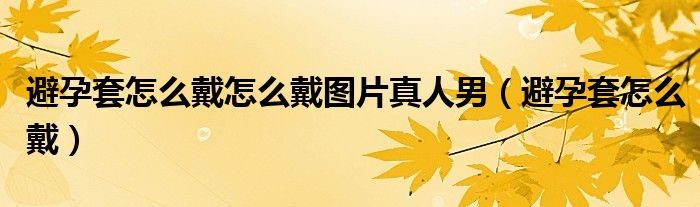 避孕套怎么戴怎么戴图片真人男（避孕套怎么戴）